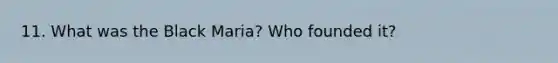 11. What was the Black Maria? Who founded it?